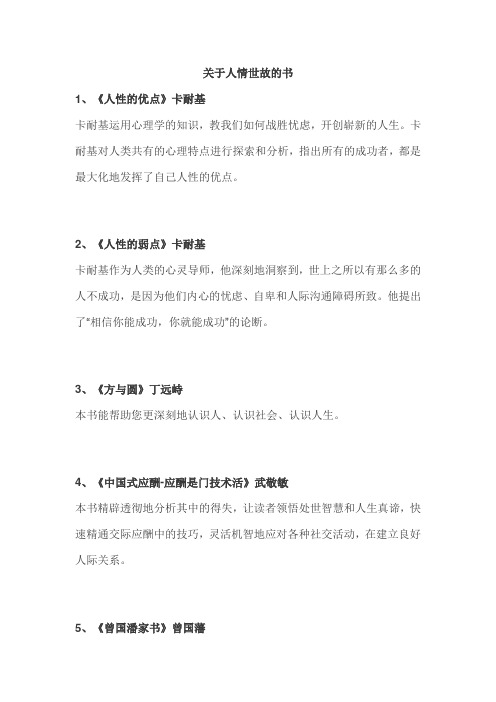 关于人情世故的书

1、《人性的优点》卡耐基

卡耐基运用心理学的知识，教我们如何战胜忧虑，开创崭新的人生。卡耐基对人类共有的心理特点进行探索和分析，指出所有的成功者，都是最大化地发挥了自己人性的优点。

2、《人性的弱点》卡耐基

卡耐基作为人类的心灵导师，他深刻地洞察到，世上之所以有那么多的人不成功，是因为他们内心的忧虑、自卑和人际沟通障碍所致。他提出了"相信你能成功，你就能成功"的论断。

3、《方与圆》丁远峙

本书能帮助您更深刻地认识人、认识社会、认识人生。

4、《中国式应酬-应酬是门技术活》武敬敏

本书精辟透彻地分析其中的得失，让读者领悟处世智慧和人生真谛，快速精通交际应酬中的技巧，灵活机智地应对各种社交活动，在建立良好人际关系。

5、《曾国潘家书》曾国藩